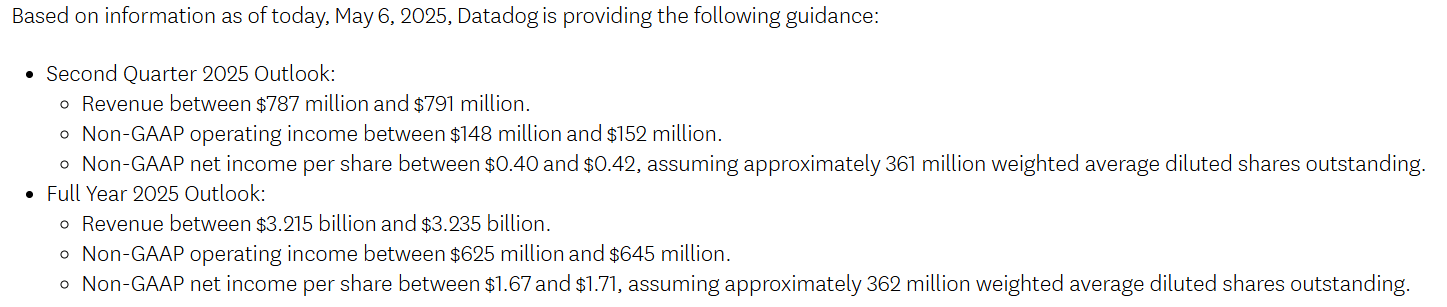 Based on information as of today, May 6, 2025, Datadog is providing the following guidance:

- Second Quarter 2025 Outlook:
  - Revenue between \$787 million and \$791 million.
  - Non-GAAP operating income between \$148 million and \$152 million.
  - Non-GAAP net income per share between \$0.40 and \$0.42, assuming approximately 361 million weighted average diluted shares outstanding.
- Full Year 2025 Outlook:
  - Revenue between \$3.215 billion and \$3.235 billion.
  - Non-GAAP operating income between \$625 million and \$645 million.
  - Non-GAAP net income per share between \$1.67 and \$1.71, assuming approximately 362 million weighted average diluted shares outstanding.